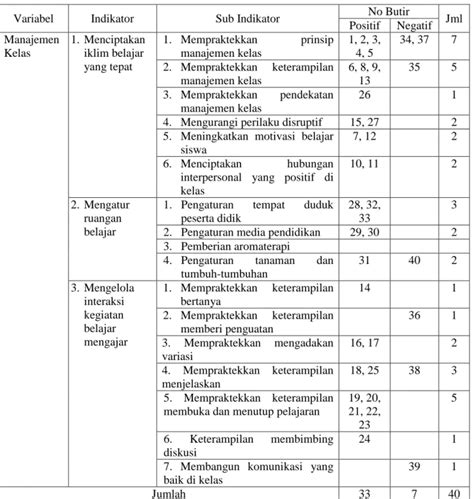 | Variabel | Indikator | Sub Indikator | No Butir Positif | No Butir Negatif | Jml |
|---|---|---|---|---|---|
| Manajemen Kelas | 1. Menciptakan iklim belajar yang tepat | 1. Mempraktekkan prinsip manajemen kelas | 1, 2, 3, 4, 5 | 34, 37 | 7 |
| | | 2. Mempraktekkan keterampilan manajemen kelas | 6, 8, 9, 13 | 35 | 5 |
| | | 3. Mempraktekkan pendekatan manajemen kelas | 26 | | 1 |
| | | 4. Mengurangi perilaku disruptif | 15, 27 | | 2 |
| | | 5. Meningkatkan motivasi belajar siswa | 7, 12 | | 2 |
| | | 6. Menciptakan hubungan interpersonal yang positif di kelas | 10, 11 | | 2 |
| | 2. Mengatur ruangan belajar | 1. Pengaturan tempat duduk peserta didik | 28, 32, 33 | | 3 |
| | | 2. Pengaturan media pendidikan | 29, 30 | | 2 |
| | | 3. Pemberian aromaterapi | | | |
| | | 4. Pengaturan tanaman dan tumbuh-tumbuhan | 31 | 40 | 2 |
| | 3. Mengelola interaksi kegiatan belajar mengajar | 1. Mempraktekkan keterampilan bertanya | 14 | | 1 |
| | | 2. Mempraktekkan keterampilan memberi penguatan | | 36 | 1 |
| | | 3. Mempraktekkan mengadakan variasi | 16, 17 | | 2 |
| | | 4. Mempraktekkan keterampilan menjelaskan | 18, 25 | 38 | 3 |
| | | 5. Mempraktekkan keterampilan membuka dan menutup pelajaran | 19, 20, 21, 22, 23 | | 5 |
| | | 6. Keterampilan membimbing diskusi | 24 | | 1 |
| | | 7. Membangun komunikasi yang baik di kelas | | 39 | 1 |
| Jumlah | | | 33 | 7 | 40 |